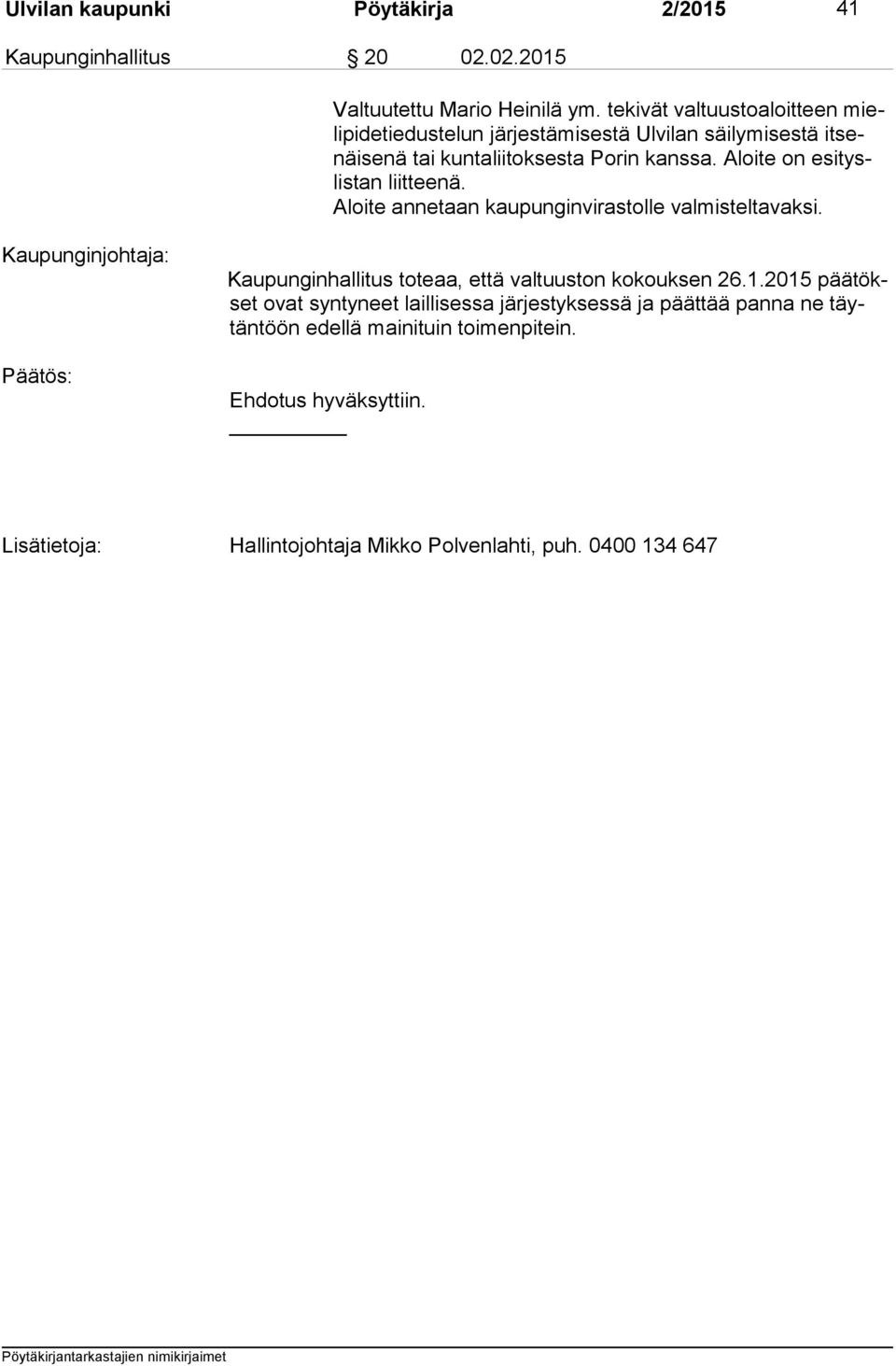 Ulvilan kaupunki Pöytäkirja 2/2015 41

Kaupunginhallitus § 20 02.02.2015

Valtuutettu Mario Heinilä ym. tekivät valtuustoaloitteen mielipidetiedustelun järjestämisestä Ulvilan säilymisestä itsenäisenä tai kuntaliitoksesta Porin kanssa. Aloite on esityslistan liitteenä.
Aloite annetaan kaupunginvirastolle valmisteltavaksi.

Kaupunginjohtaja:

Kaupunginhallitus toteaa, että valtuuston kokouksen 26.1.2015 päätökset ovat syntyneet laillisessa järjestyksessä ja päättää panna ne täytäntöön edellä mainituin toimenpitein.

Päätös:

Ehdotus hyväksyttiin.

Lisätietoja: Hallintojohtaja Mikko Polvenlahti, puh. 0400 134 647

Pöytäkirjantarkastajien nimikirjaimet